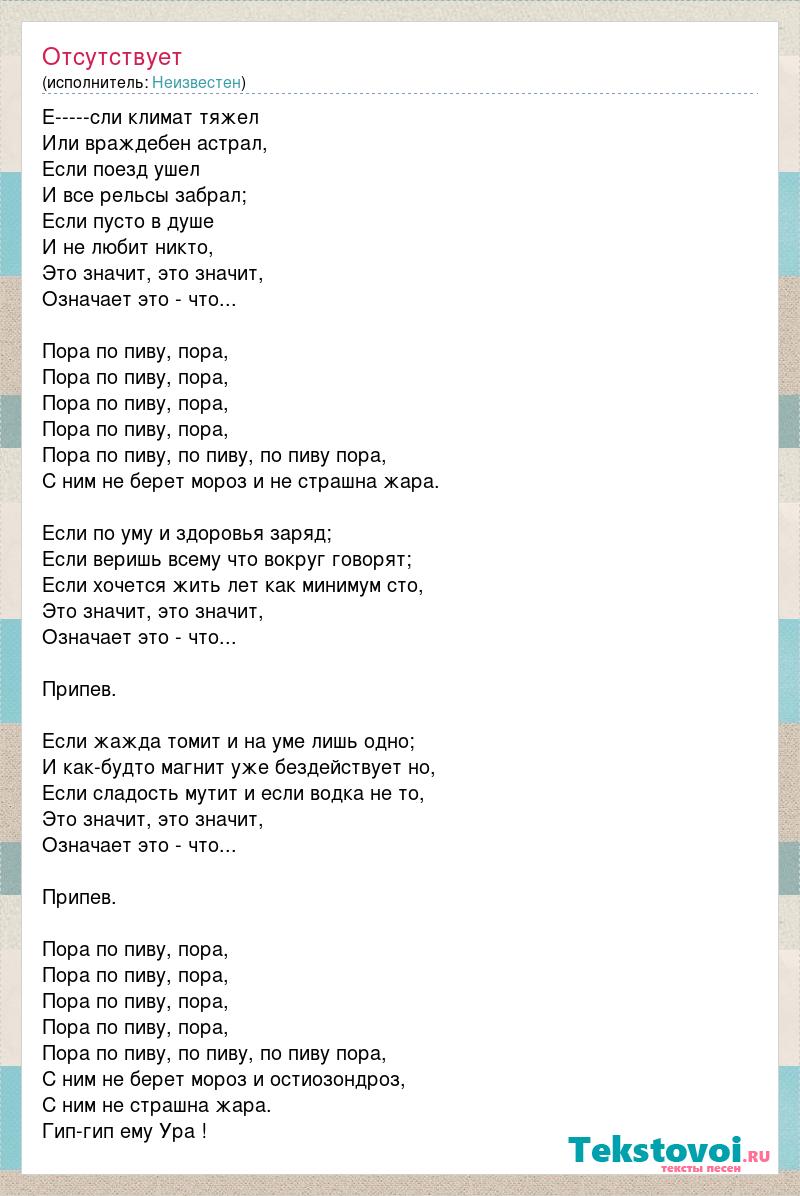 Отсутствует
(исполнитель: Неизвестен)

Е-----сли климат тяжел
Или враждебен астрал,
Если поезд ушел
И все рельсы забрал;
Если пусто в душе
И не любит никто,
Это значит, это значит,
Означает это - что...

Пора по пиву, пора,
Пора по пиву, пора,
Пора по пиву, пора,
Пора по пиву, пора,
Пора по пиву, по пиву, по пиву пора,
С ним не берет мороз и не страшна жара.

Если по уму и здоровья заряд;
Если веришь всему что вокруг говорят;
Если хочется жить лет как минимум сто,
Это значит, это значит,
Означает это - что...

Припев.

Если жажда томит и на уме лишь одно;
И как-будто магнит уже бездействует но,
Если сладость мутит и если водка не то,
Это значит, это значит,
Означает это - что...

Припев.

Пора по пиву, пора,
Пора по пиву, пора,
Пора по пиву, пора,
Пора по пиву, пора,
Пора по пиву, по пиву, по пиву пора,
С ним не берет мороз и остиозондроз,
С ним не страшна жара.
Гип-гип ему Ура !

Tekstovoi.ru
тексты песен